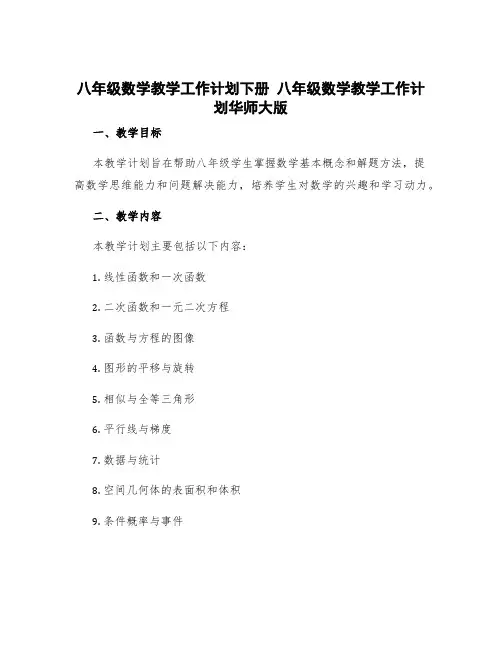 八年级数学教学工作计划下册 八年级数学教学工作计划华师大版

一、教学目标

本教学计划旨在帮助八年级学生掌握数学基本概念和解题方法，提高数学思维能力和问题解决能力，培养学生对数学的兴趣和学习动力。

二、教学内容

本教学计划主要包括以下内容：

1. 线性函数和一次函数

2. 二次函数和一元二次方程

3. 函数与方程的图像

4. 图形的平移与旋转

5. 相似与全等三角形

6. 平行线与梯度

7. 数据与统计

8. 空间几何体的表面积和体积

9. 条件概率与事件